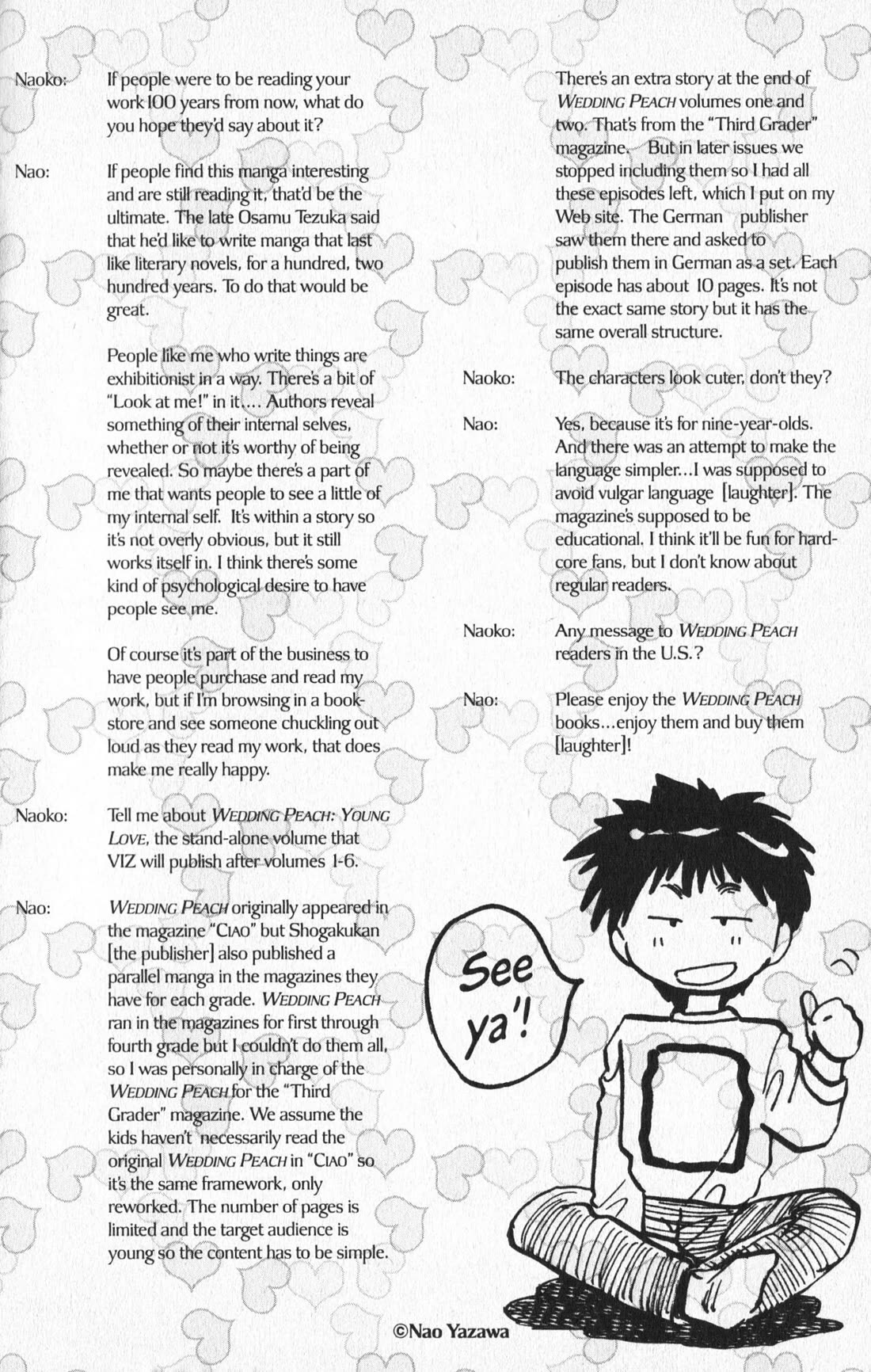 Naoko: If people were to be reading your work 100 years from now, what do you hope they'd say about it?

Nao: If people find this manga interesting and are still reading it, that'd be the ultimate. The late Osamu Tezuka said that he'd like to write manga that last like literary novels, for a hundred, two hundred years. To do that would be great.

People like me who write things are exhibitionist in a way. There's a bit of "Look at me!" in it.... Authors reveal something of their internal selves, whether or not it's worthy of being revealed. So maybe there's a part of me that wants people to see a little of my internal self. It's within a story so it's not overly obvious, but it still works itself in. I think there's some kind of psychological desire to have people see me.

Of course it's part of the business to have people purchase and read my work, but if I'm browsing in a bookstore and see someone chuckling out loud as they read my work, that does make me really happy.

Naoko: Tell me about WEDDING PEACH: YOUNG LOVE, the stand-alone volume that VIZ will publish after volumes 1-6.

Nao: WEDDING PEACH originally appeared in the magazine "CIAO" but Shogakukan [the publisher] also published a parallel manga in the magazines they have for each grade. WEDDING PEACH ran in the magazines for first through fourth grade but I couldn't do them all, so I was personally in charge of the WEDDING PEACH for the "Third Grader" magazine. We assume the kids haven't necessarily read the original WEDDING PEACH in "CIAO" so it's the same framework, only reworked. The number of pages is limited and the target audience is young so the content has to be simple.

There's an extra story at the end of WEDDING PEACH volumes one and two. That's from the "Third Grader" magazine. But in later issues we stopped including them so I had all these episodes left, which I put on my Web site. The German publisher saw them there and asked to publish them in German as a set. Each episode has about 10 pages. It's not the exact same story but it has the same overall structure.

Naoko: The characters look cuter, don't they?

Nao: Yes, because it's for nine-year-olds. And there was an attempt to make the language simpler...I was supposed to avoid vulgar language [laughter]. The magazine's supposed to be educational. I think it'll be fun for hardcore fans, but I don't know about regular readers.

Naoko: Any message to WEDDING PEACH readers in the U.S.?

Nao: Please enjoy the WEDDING PEACH books...enjoy them and buy them [laughter]!

See ya'!

©Nao Yazawa